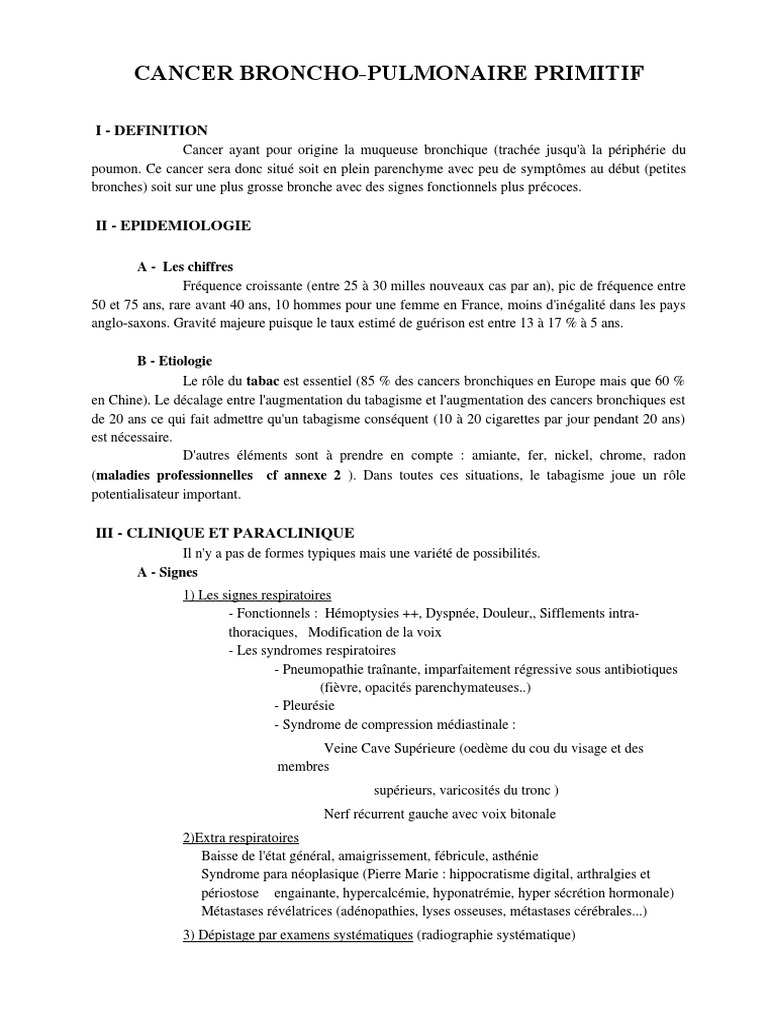 CANCER BRONCHO-PULMONAIRE PRIMITIF

I - DEFINITION

Cancer ayant pour origine la muqueuse bronchique (trachée jusqu'à la périphérie du poumon. Ce cancer sera donc situé soit en plein parenchyme avec peu de symptômes au début (petites bronches) soit sur une plus grosse bronche avec des signes fonctionnels plus précoces.

II - EPIDEMIOLOGIE

A - Les chiffres

Fréquence croissante (entre 25 à 30 milles nouveaux cas par an), pic de fréquence entre 50 et 75 ans, rare avant 40 ans, 10 hommes pour une femme en France, moins d'inégalité dans les pays anglo-saxons. Gravité majeure puisque le taux estimé de guérison est entre 13 à 17 % à 5 ans.

B - Etiologie

Le rôle du tabac est essentiel (85 % des cancers bronchiques en Europe mais que 60 % en Chine). Le décalage entre l'augmentation du tabagisme et l'augmentation des cancers bronchiques est de 20 ans ce qui fait admettre qu'un tabagisme conséquent (10 à 20 cigarettes par jour pendant 20 ans) est nécessaire.

D'autres éléments sont à prendre en compte : amiante, fer, nickel, chrome, radon (maladies professionnelles cf annexe 2 ). Dans toutes ces situations, le tabagisme joue un rôle potentialisateur important.

III - CLINIQUE ET PARACLINIQUE

Il n'y a pas de formes typiques mais une variété de possibilités.

A - Signes

1) Les signes respiratoires

- Fonctionnels : Hémoptysies ++, Dyspnée, Douleur,, Sifflements intra-thoraciques, Modification de la voix

- Les syndromes respiratoires

- Pneumopathie traînante, imparfaitement régressive sous antibiotiques (fièvre, opacités parenchymateuses..)

- Pleurésie

- Syndrome de compression médiastinale :

Veine Cave Supérieure (oedème du cou du visage et des membres supérieurs, varicosités du tronc )

Nerf récurrent gauche avec voix bitonale

2)Extra respiratoires

Baisse de l'état général, amaigrissement, fébricule, asthénie

Syndrome para néoplasique (Pierre Marie : hippocratisme digital, arthralgies et périostose engainante, hypercalcémie, hyponatrémie, hyper sécrétion hormonale)

Métastases révélatrices (adénopathies, lyses osseuses, métastases cérébrales...)

3) Dépistage par examens systématiques (radiographie systématique)